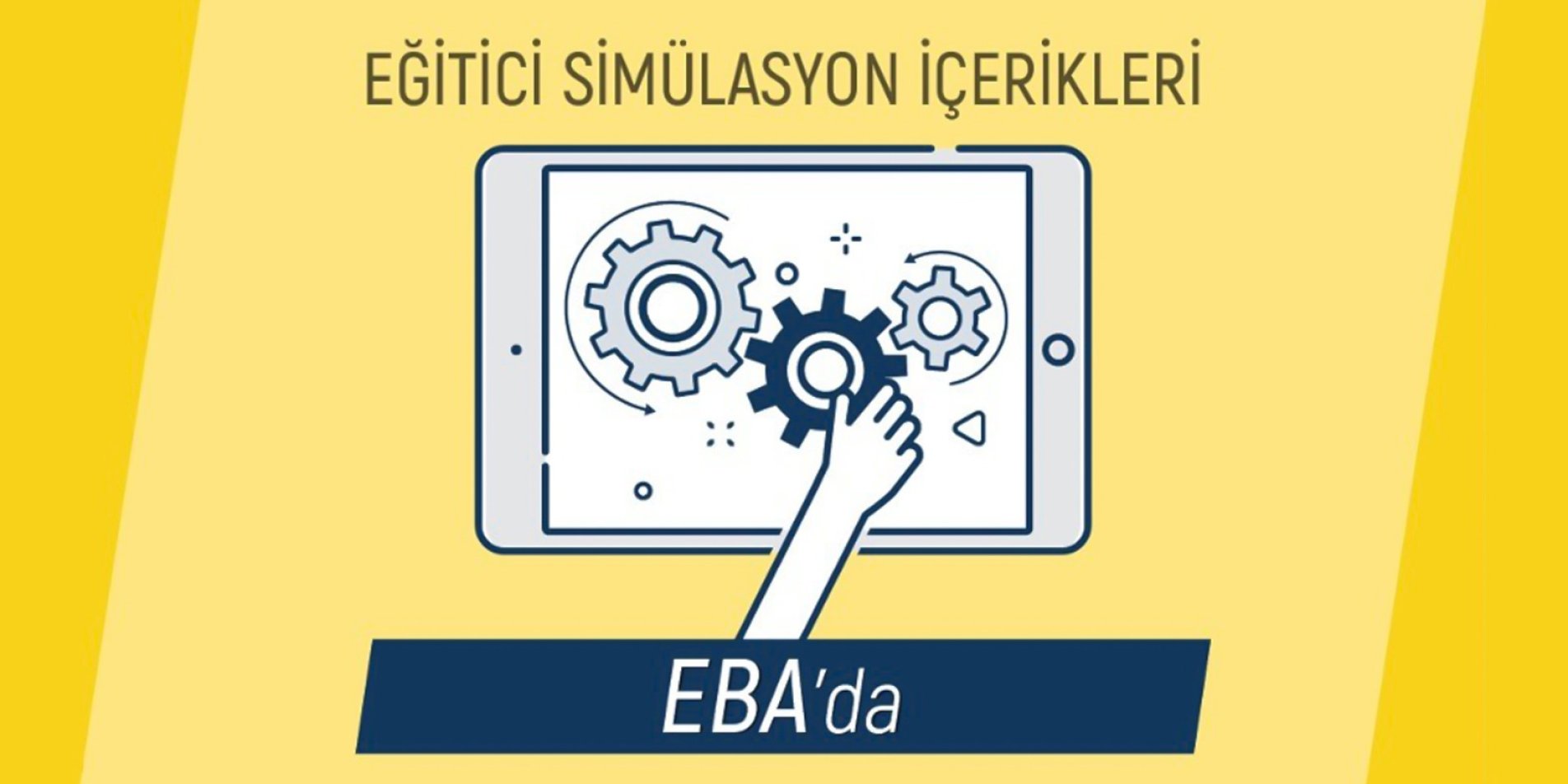 EĞİTİCİ SİMÜLASYON İÇERİKLERİ

EBA'da